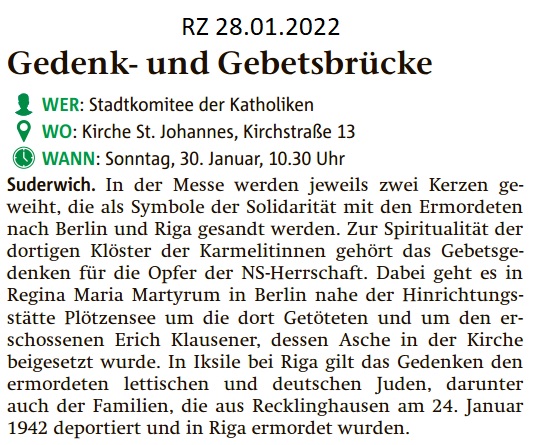 RZ 28.01.2022

Gedenk- und Gebetsbrücke

WER: Stadtkomitee der Katholiken
WO: Kirche St. Johannes, Kirchstraße 13
WANN: Sonntag, 30. Januar, 10.30 Uhr

Suderwich. In der Messe werden jeweils zwei Kerzen geweiht, die als Symbole der Solidarität mit den Ermordeten nach Berlin und Riga gesandt werden. Zur Spiritualität der dortigen Klöster der Karmelitinnen gehört das Gebetsgedenken für die Opfer der NS-Herrschaft. Dabei geht es in Regina Maria Martyrum in Berlin nahe der Hinrichtungsstätte Plötzensee um die dort Getöteten und um den erschossenen Erich Klausener, dessen Asche in der Kirche beigesetzt wurde. In Iksile bei Riga gilt das Gedenken den ermordeten lettischen und deutschen Juden, darunter auch der Familien, die aus Recklinghausen am 24. Januar 1942 deportiert und in Riga ermordet wurden.